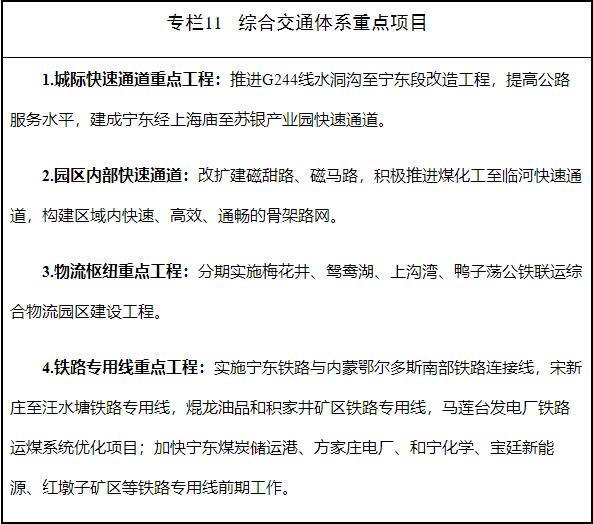 专栏11　综合交通体系重点项目

1.城际快速通道重点工程：推进G244线水洞沟至宁东段改造工程，提高公路服务水平，建成宁东经上海庙至苏银产业园快速通道。

2.园区内部快速通道：改扩建磁甜路、磁马路，积极推进煤化工至临河快速通道，构建区域内快速、高效、通畅的骨架路网。

3.物流枢纽重点工程：分期实施梅花井、鸳鸯湖、上沟湾、鸭子荡公铁联运综合物流园区建设工程。

4.铁路专用线重点工程：实施宁东铁路与内蒙鄂尔多斯南部铁路连接线，宋新庄至汪水塘铁路专用线，焜龙油品和积家井矿区铁路专用线，马莲台发电厂铁路运煤系统优化项目；加快宁东煤炭储运港、方家庄电厂、和宁化学、宝廷新能源、红墩子矿区等铁路专用线前期工作。